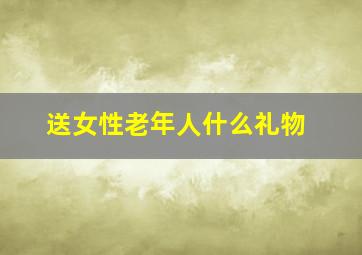 送女性老年人什么礼物